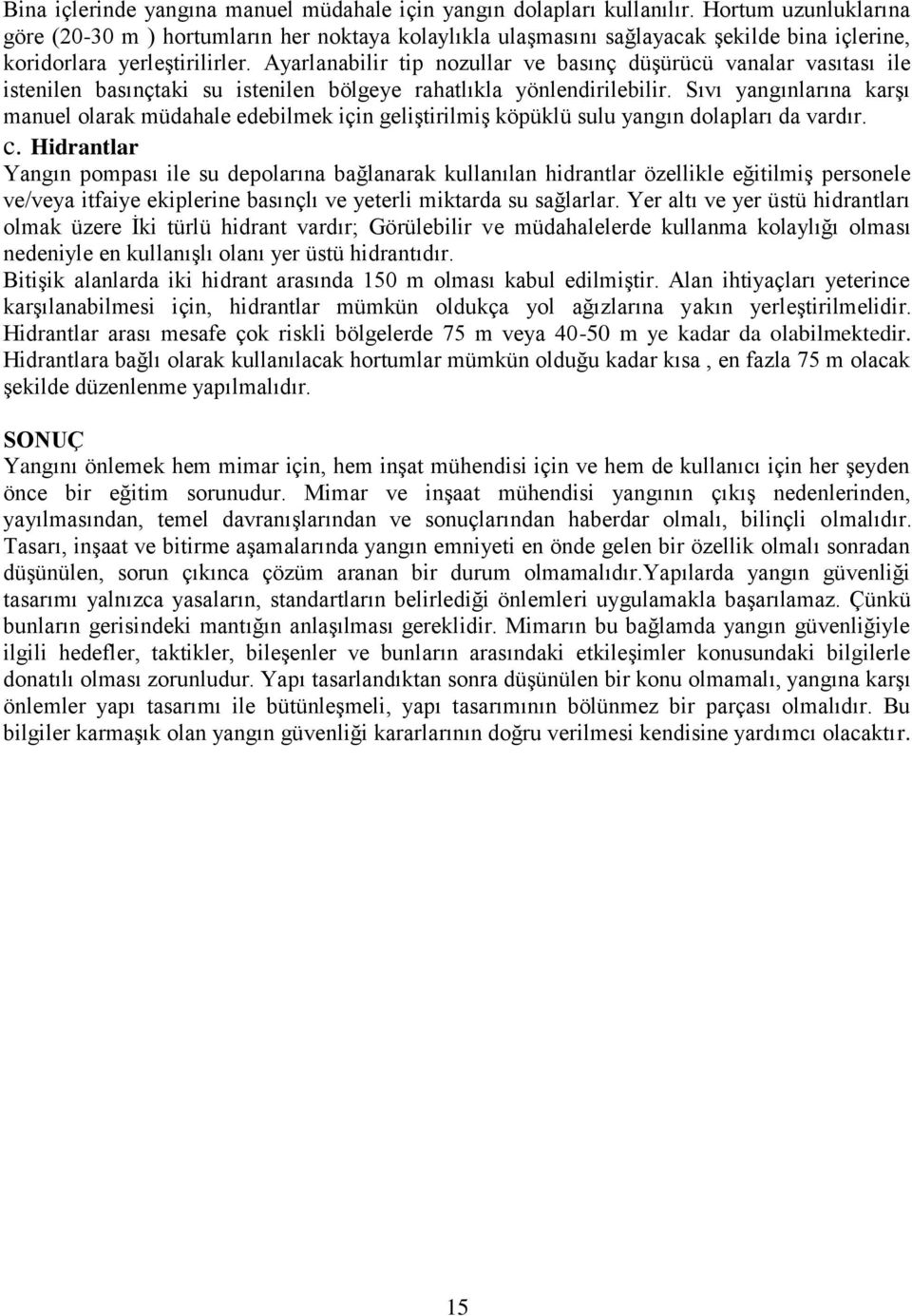 Bina içlerinde yangına manuel müdahale için yangın dolapları kullanılır. Hortum uzunluklarına göre (20-30 m ) hortumların her noktaya kolaylıkla ulaşmasını sağlayacak şekilde bina içlerine, koridorlara yerleştirilirler. Ayarlanabilir tip nozullar ve basınç düşürücü vanalar vasıtası ile istenilen basınçtaki su istenilen bölgeye rahatlıkla yönlendirilebilir. Sıvı yangınlarına karşı manuel olarak müdahale edebilmek için geliştirilmiş köpüklü sulu yangın dolapları da vardır.
c. Hidrantlar
Yangın pompası ile su depolarına bağlanarak kullanılan hidrantlar özellikle eğitilmiş personele ve/veya itfaiye ekiplerine basınçlı ve yeterli miktarda su sağlarlar. Yer altı ve yer üstü hidrantları olmak üzere İki türlü hidrant vardır; Görülebilir ve müdahalelerde kullanma kolaylığı olması nedeniyle en kullanışlı olanı yer üstü hidrantıdır.
Bitişik alanlarda iki hidrant arasında 150 m olması kabul edilmiştir. Alan ihtiyaçları yeterince karşılanabilmesi için, hidrantlar mümkün oldukça yol ağızlarına yakın yerleştirilmelidir. Hidrantlar arası mesafe çok riskli bölgelerde 75 m veya 40-50 m ye kadar da olabilmektedir. Hidrantlara bağlı olarak kullanılacak hortumlar mümkün olduğu kadar kısa , en fazla 75 m olacak şekilde düzenlenme yapılmalıdır.

SONUÇ
Yangını önlemek hem mimar için, hem inşat mühendisi için ve hem de kullanıcı için her şeyden önce bir eğitim sorunudur. Mimar ve inşaat mühendisi yangının çıkış nedenlerinden, yayılmasından, temel davranışlarından ve sonuçlarından haberdar olmalı, bilinçli olmalıdır. Tasarı, inşaat ve bitirme aşamalarında yangın emniyeti en önde gelen bir özellik olmalı sonradan düşünülen, sorun çıkınca çözüm aranan bir durum olmamalıdır.Yapılarda yangın güvenliği tasarımı yalnızca yasaların, standartların belirlediği önlemleri uygulamakla başarılamaz. Çünkü bunların gerisindeki mantığın anlaşılması gereklidir. Mimarın bu bağlamda yangın güvenliğiyle ilgili hedefler, taktikler, bileşenler ve bunların arasındaki etkileşimler konusundaki bilgilerle donatılı olması zorunludur. Yapı tasarlandıktan sonra düşünülen bir konu olmamalı, yangına karşı önlemler yapı tasarımı ile bütünleşmeli, yapı tasarımının bölünmez bir parçası olmalıdır. Bu bilgiler karmaşık olan yangın güvenliği kararlarının doğru verilmesi kendisine yardımcı olacaktır.

15